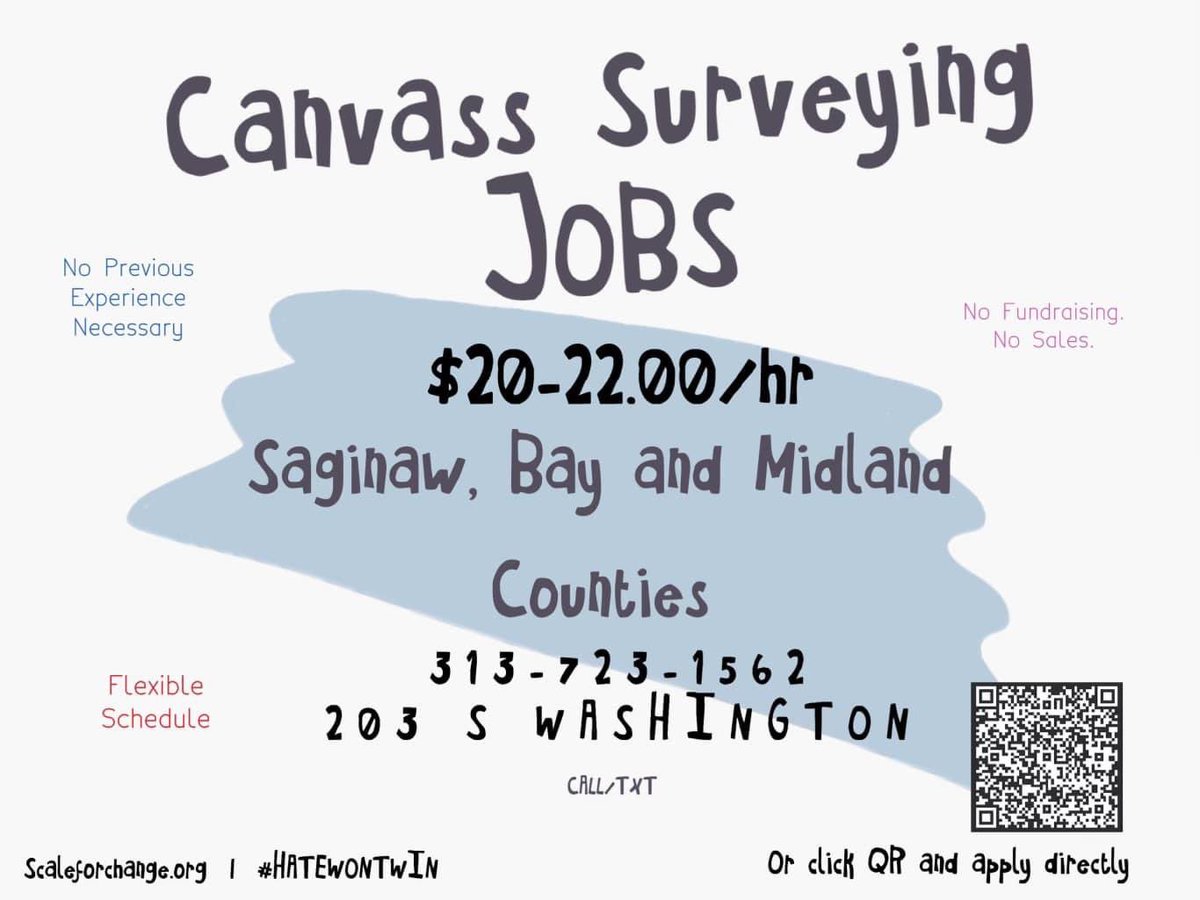 Canvass Surveying JOBS

No Previous Experience Necessary

No Fundraising. No Sales.

$20-22.00/hr

Saginaw, Bay and Midland

Counties

Flexible Schedule

313-723-1562
203 S WASHINGTON

CALL/TXT

Scaleforchange.org | #HATEWONTWIN

Or click QR and apply directly